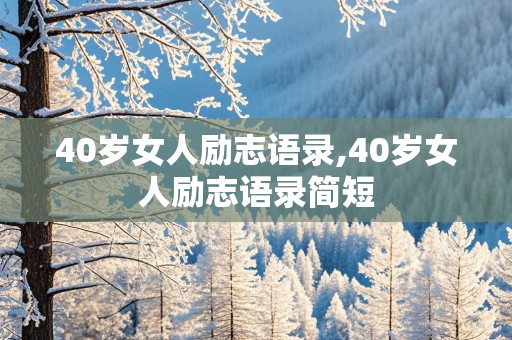 40岁女人励志语录,40岁女人励志语录简短